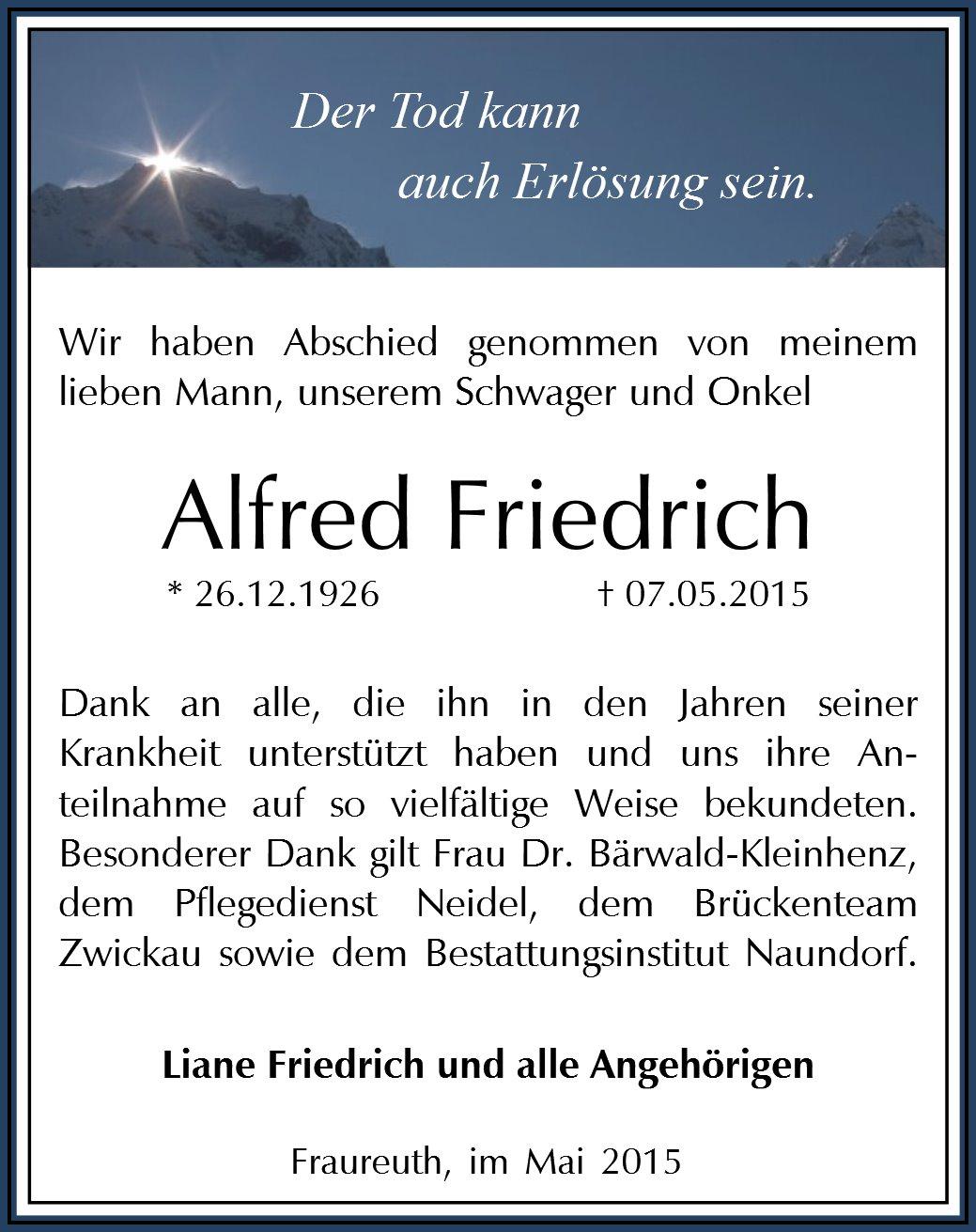 Der Tod kann
auch Erlösung sein.

Wir haben Abschied genommen von meinem lieben Mann, unserem Schwager und Onkel

Alfred Friedrich

* 26.12.1926 † 07.05.2015

Dank an alle, die ihn in den Jahren seiner Krankheit unterstützt haben und uns ihre Anteilnahme auf so vielfältige Weise bekundeten. Besonderer Dank gilt Frau Dr. Bärwald-Kleinhenz, dem Pflegedienst Neidel, dem Brückenteam Zwickau sowie dem Bestattungsinstitut Naundorf.

Liane Friedrich und alle Angehörigen

Fraureuth, im Mai 2015